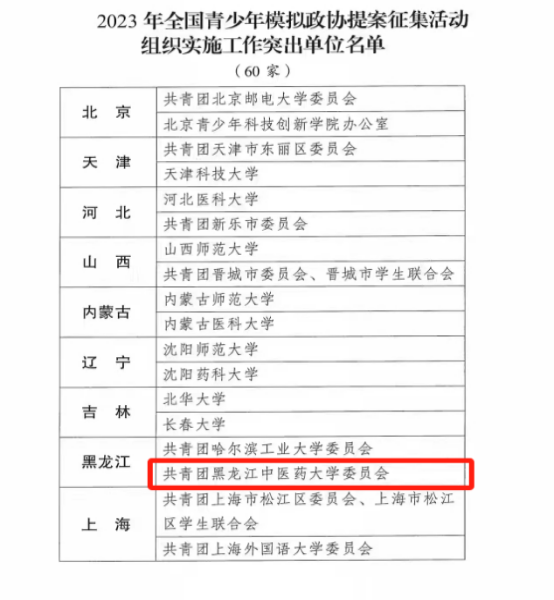 2023 年全国青少年模拟政协提案征集活动组织实施工作突出单位名单

（60 家）

| 北　京 | 共青团北京邮电大学委员会 |
|---|---|
| | 北京青少年科技创新学院办公室 |
| 天　津 | 共青团天津市东丽区委员会 |
| | 天津科技大学 |
| 河　北 | 河北医科大学 |
| | 共青团新乐市委员会 |
| 山　西 | 山西师范大学 |
| | 共青团晋城市委员会、晋城市学生联合会 |
| 内蒙古 | 内蒙古师范大学 |
| | 内蒙古医科大学 |
| 辽　宁 | 沈阳师范大学 |
| | 沈阳药科大学 |
| 吉　林 | 北华大学 |
| | 长春大学 |
| 黑龙江 | 共青团哈尔滨工业大学委员会 |
| | 共青团黑龙江中医药大学委员会 |
| 上　海 | 共青团上海市松江区委员会、上海市松江区学生联合会 |
| | 共青团上海外国语大学委员会 |